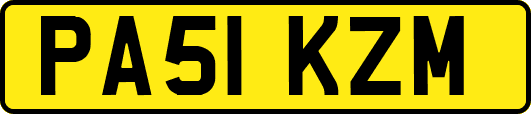 PA51 KZM